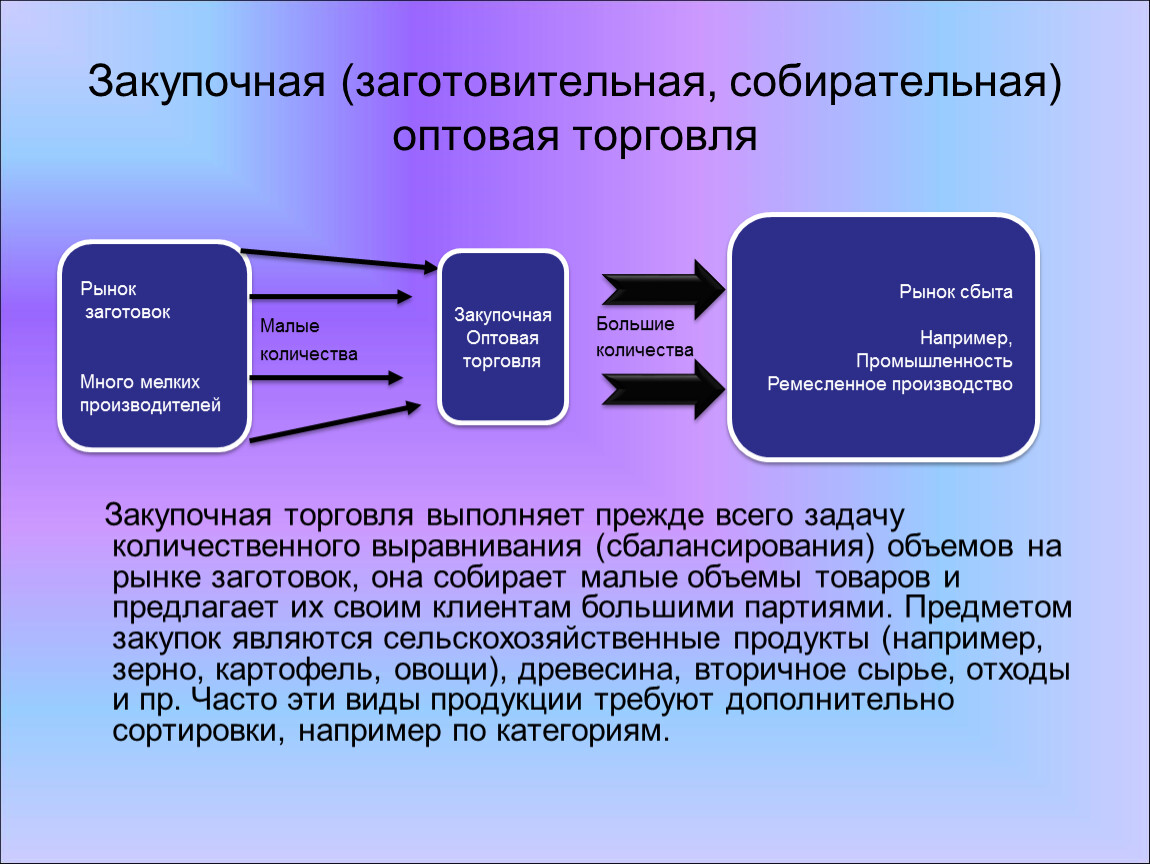 Закупочная (заготовительная, собирательная) оптовая торговля

Рынок заготовок

Много мелких производителей

Малые количества

Закупочная Оптовая торговля

Большие количества

Рынок сбыта

Например, Промышленность Ремесленное производство

Закупочная торговля выполняет прежде всего задачу количественного выравнивания (сбалансирования) объемов на рынке заготовок, она собирает малые объемы товаров и предлагает их своим клиентам большими партиями. Предметом закупок являются сельскохозяйственные продукты (например, зерно, картофель, овощи), древесина, вторичное сырье, отходы и пр. Часто эти виды продукции требуют дополнительно сортировки, например по категориям.